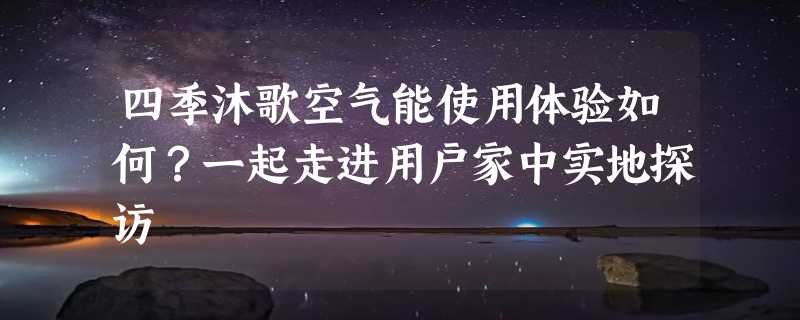 四季沐歌空气能使用体验如何？一起走进用户家中实地探访